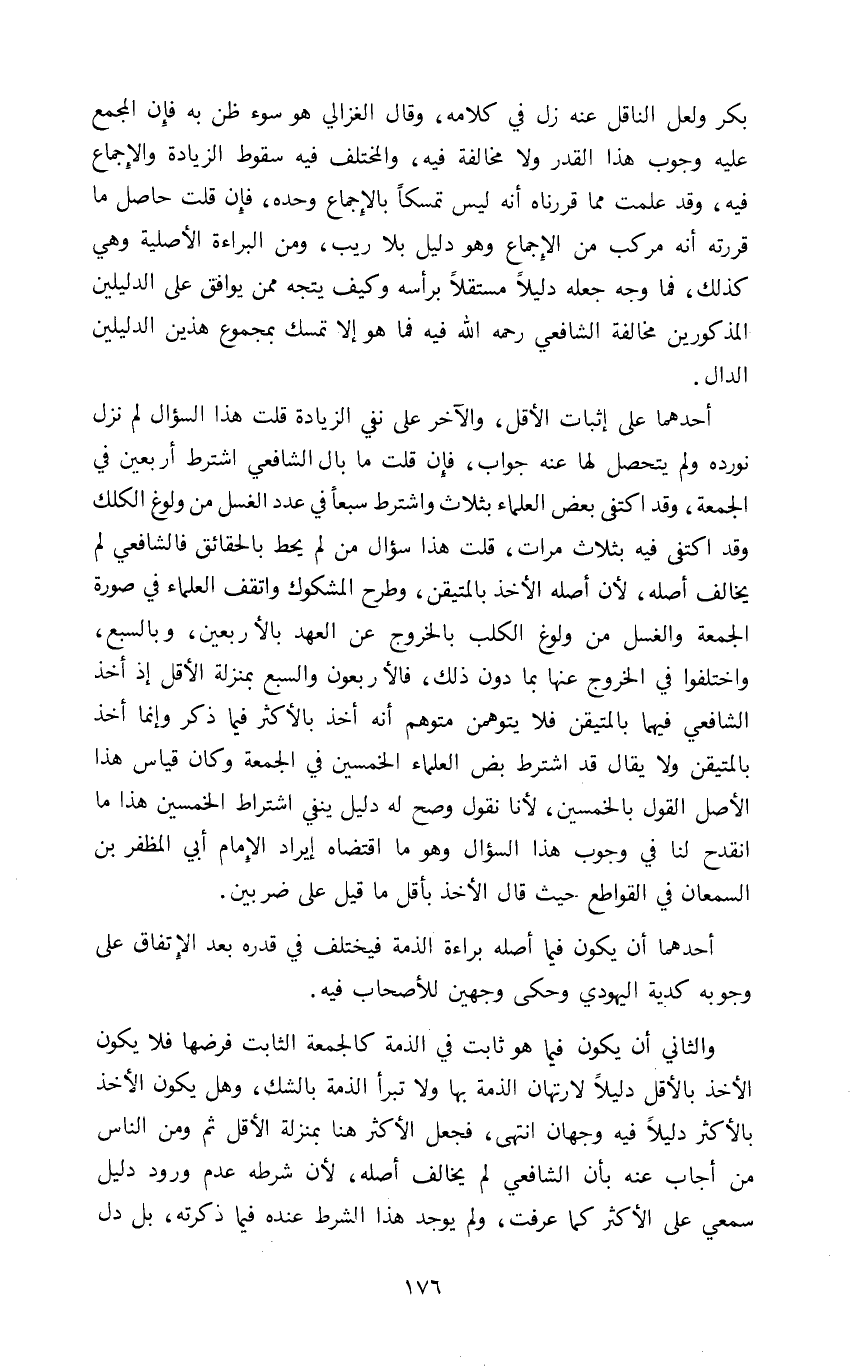 بكر ولعل الناقل عنه زل في كلامه، وقال الغزالي هو سوء ظن به فإن المجمع عليه وجوب هذا القدر ولا مخالفة فيه، والمختلف فيه سقوط الزيادة والإجماع فيه، وقد علمت مما قررناه أنه ليس تمسكاً بالإجماع وحده، فإن قلت حاصل ما قررته أنه مركب من الإجماع وهو دليل بلا ريب، ومن البراءة الأصلية وهي كذلك، فما وجه جعله دليلاً مستقلاً برأسه وكيف يتجه ممن يوافق على الدليلين المذكورين مخالفة الشافعي رحمه الله فيه فما هو إلا تمسك بمجموع هذين الدليلين الدال.

أحدهما على إثبات الأقل، والآخر على نفي الزيادة قلت هذا السؤال لم نزل نورده ولم يتحصل لها عنه جواب، فإن قلت ما بال الشافعي اشترط أربعين في الجمعة، وقد اكتفى بعض العلماء بثلاث واشترط سبعاً في عدد الغسل من ولوغ الكلك وقد اكتفى فيه بثلاث مرات، قلت هذا سؤال من لم يحط بالحقائق فالشافعي لم يخالف أصله، لأن أصله الأخذ بالمتيقن، وطرح المشكوك واتقف العلماء في صورة الجمعة والغسل من ولوغ الكلب بالخروج عن العهد بالأربعين، وبالسبع، واختلفوا في الخروج عنها بما دون ذلك، فالأربعون والسبع بمنزلة الأقل إذ أخذ الشافعي فيهما بالمتيقن فلا يتوهمن متوهم أنه أخذ بالأكثر فيما ذكر وإنما أخذ بالمتيقن ولا يقال قد اشترط بض العلماء الخمسين في الجمعة وكان قياس هذا الأصل القول بالخمسين، لأنا نقول وصح له دليل ينفي اشتراط الخمسين هذا ما انقدح لنا في وجوب هذا السؤال وهو ما اقتضاه إيراد الإمام أبي المظفر بن السمعان في القواطع حيث قال الأخذ بأقل ما قيل على ضربين.

أحدهما أن يكون فيما أصله براءة الذمة فيختلف في قدره بعد الإتفاق على وجوبه كدية اليهودي وحكى وجهين للأصحاب فيه.

والثاني أن يكون فيما هو ثابت في الذمة كالجمعة الثابت فرضها فلا يكون الأخذ بالأقل دليلاً لارتهان الذمة بها ولا تبرأ الذمة بالشك، وهل يكون الأخذ بالأكثر دليلاً فيه وجهان انتهى، فجعل الأكثر هنا بمنزلة الأقل ثم ومن الناس من أجاب عنه بأن الشافعي لم يخالف أصله، لأن شرطه عدم ورود دليل سمعي على الأكثر كما عرفت، ولم يوجد هذا الشرط عنده فيما ذكرته، بل دل

١٧٦